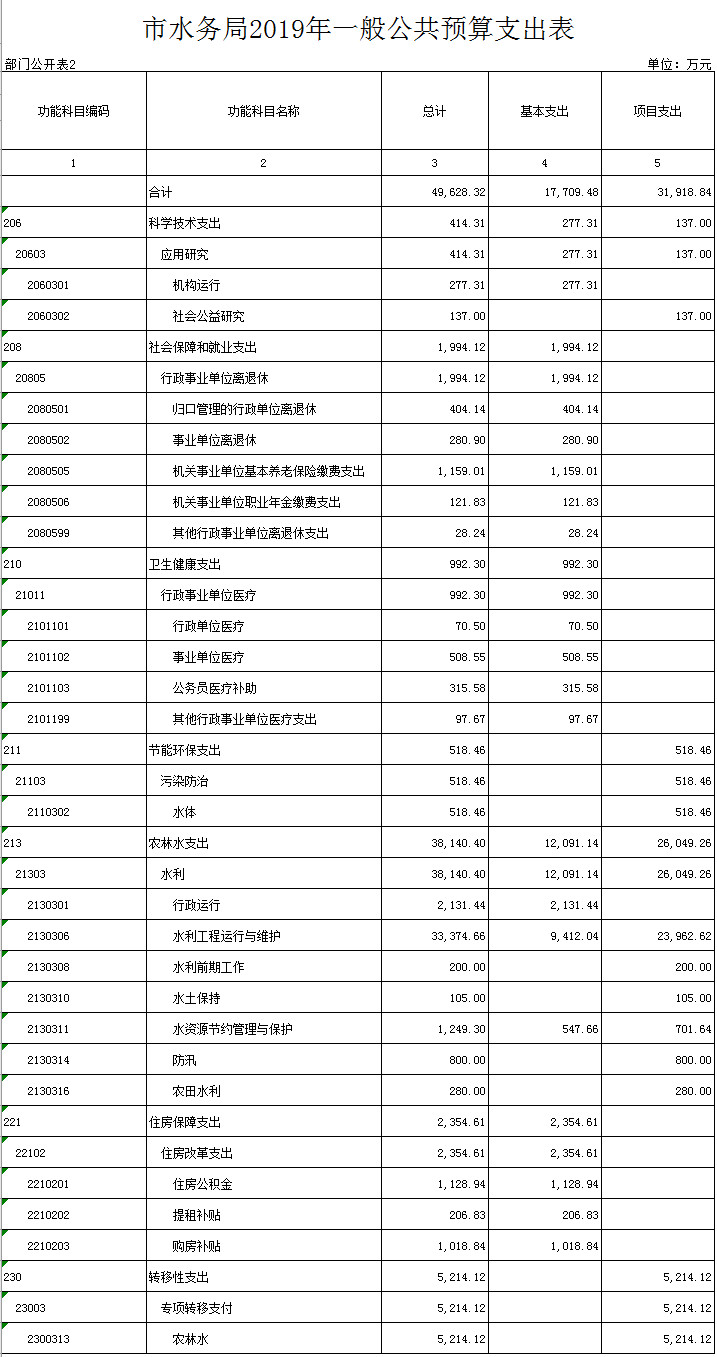 市水务局2019年一般公共预算支出表

部门公开表2

单位：万元

| 功能科目编码 | 功能科目名称 | 总计 | 基本支出 | 项目支出 |
|---|---|---|---|---|
| 1 | 2 | 3 | 4 | 5 |
|  | 合计 | 49,628.32 | 17,709.48 | 31,918.84 |
| 206 | 科学技术支出 | 414.31 | 277.31 | 137.00 |
| 20603 | 应用研究 | 414.31 | 277.31 | 137.00 |
| 2060301 | 机构运行 | 277.31 | 277.31 |  |
| 2060302 | 社会公益研究 | 137.00 |  | 137.00 |
| 208 | 社会保障和就业支出 | 1,994.12 | 1,994.12 |  |
| 20805 | 行政事业单位离退休 | 1,994.12 | 1,994.12 |  |
| 2080501 | 归口管理的行政单位离退休 | 404.14 | 404.14 |  |
| 2080502 | 事业单位离退休 | 280.90 | 280.90 |  |
| 2080505 | 机关事业单位基本养老保险缴费支出 | 1,159.01 | 1,159.01 |  |
| 2080506 | 机关事业单位职业年金缴费支出 | 121.83 | 121.83 |  |
| 2080599 | 其他行政事业单位离退休支出 | 28.24 | 28.24 |  |
| 210 | 卫生健康支出 | 992.30 | 992.30 |  |
| 21011 | 行政事业单位医疗 | 992.30 | 992.30 |  |
| 2101101 | 行政单位医疗 | 70.50 | 70.50 |  |
| 2101102 | 事业单位医疗 | 508.55 | 508.55 |  |
| 2101103 | 公务员医疗补助 | 315.58 | 315.58 |  |
| 2101199 | 其他行政事业单位医疗支出 | 97.67 | 97.67 |  |
| 211 | 节能环保支出 | 518.46 |  | 518.46 |
| 21103 | 污染防治 | 518.46 |  | 518.46 |
| 2110302 | 水体 | 518.46 |  | 518.46 |
| 213 | 农林水支出 | 38,140.40 | 12,091.14 | 26,049.26 |
| 21303 | 水利 | 38,140.40 | 12,091.14 | 26,049.26 |
| 2130301 | 行政运行 | 2,131.44 | 2,131.44 |  |
| 2130306 | 水利工程运行与维护 | 33,374.66 | 9,412.04 | 23,962.62 |
| 2130308 | 水利前期工作 | 200.00 |  | 200.00 |
| 2130310 | 水土保持 | 105.00 |  | 105.00 |
| 2130311 | 水资源节约管理与保护 | 1,249.30 | 547.66 | 701.64 |
| 2130314 | 防汛 | 800.00 |  | 800.00 |
| 2130316 | 农田水利 | 280.00 |  | 280.00 |
| 221 | 住房保障支出 | 2,354.61 | 2,354.61 |  |
| 22102 | 住房改革支出 | 2,354.61 | 2,354.61 |  |
| 2210201 | 住房公积金 | 1,128.94 | 1,128.94 |  |
| 2210202 | 提租补贴 | 206.83 | 206.83 |  |
| 2210203 | 购房补贴 | 1,018.84 | 1,018.84 |  |
| 230 | 转移性支出 | 5,214.12 |  | 5,214.12 |
| 23003 | 专项转移支付 | 5,214.12 |  | 5,214.12 |
| 2300313 | 农林水 | 5,214.12 |  | 5,214.12 |